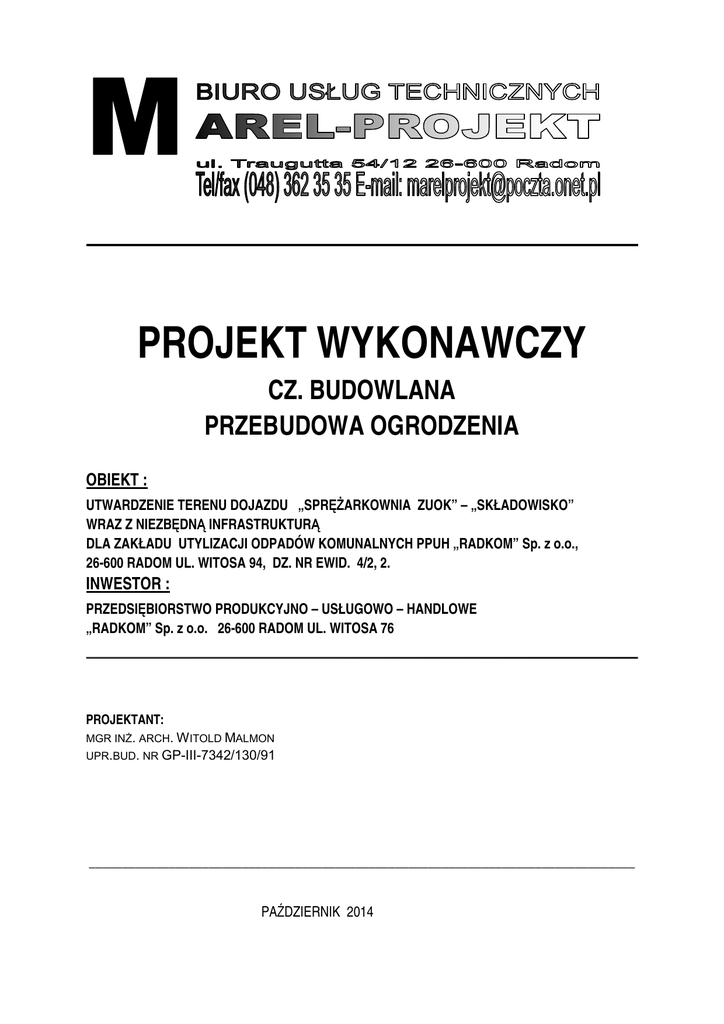 M BIURO USŁUG TECHNICZNYCH
AREL-PROJEKT
ul. Traugutta 54/12 26-600 Radom
Tel/fax (048) 362 35 35 E-mail: marelprojekt@poczta.onet.pl

PROJEKT WYKONAWCZY
CZ. BUDOWLANA
PRZEBUDOWA OGRODZENIA

OBIEKT :
UTWARDZENIE TERENU DOJAZDU „SPRĘŻARKOWNIA ZUOK” – „SKŁADOWISKO” WRAZ Z NIEZBĘDNĄ INFRASTRUKTURĄ DLA ZAKŁADU UTYLIZACJI ODPADÓW KOMUNALNYCH PPUH „RADKOM” Sp. z o.o., 26-600 RADOM UL. WITOSA 94, DZ. NR EWID. 4/2, 2.
INWESTOR :
PRZEDSIĘBIORSTWO PRODUKCYJNO – USŁUGOWO – HANDLOWE „RADKOM” Sp. z o.o. 26-600 RADOM UL. WITOSA 76

PROJEKTANT:
MGR INŻ. ARCH. WITOLD MALMON
UPR.BUD. NR GP-III-7342/130/91

PAŹDZIERNIK 2014